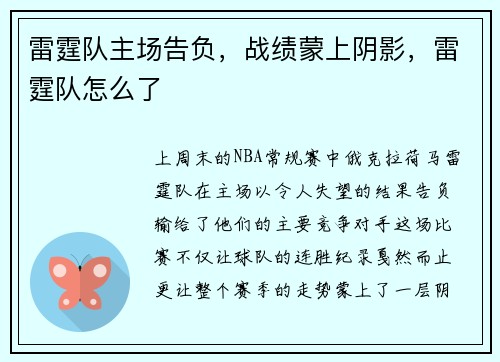 雷霆队主场告负，战绩蒙上阴影，雷霆队怎么了

上周末的NBA常规赛中俄克拉荷马雷霆队在主场以令人失望的结果告负输给了他们的主要竞争对手这场比赛不仅让球队的连胜纪录戛然而止更让整个赛季的走势蒙上了一层阴